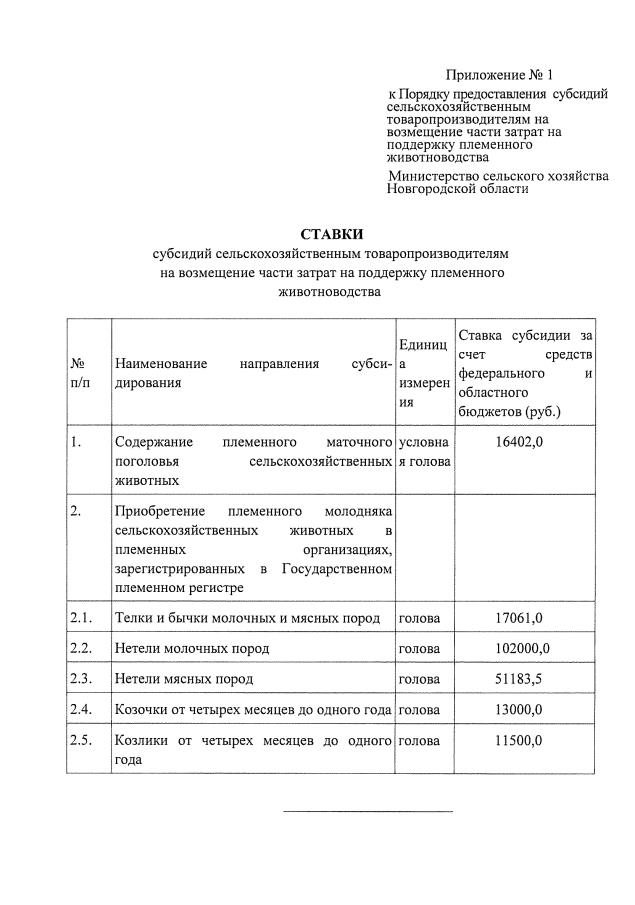 Приложение № 1

к Порядку предоставления субсидий сельскохозяйственным товаропроизводителям на возмещение части затрат на поддержку племенного животноводства

Министерство сельского хозяйства Новгородской области

СТАВКИ
субсидий сельскохозяйственным товаропроизводителям на возмещение части затрат на поддержку племенного животноводства

| № п/п | Наименование направления субсидирования | Единица измерения | Ставка субсидии за счет средств федерального и областного бюджетов (руб.) |
|---|---|---|---|
| 1. | Содержание племенного маточного поголовья сельскохозяйственных животных | условная голова | 16402,0 |
| 2. | Приобретение племенного молодняка сельскохозяйственных животных в племенных организациях, зарегистрированных в Государственном племенном регистре | | |
| 2.1. | Телки и бычки молочных и мясных пород | голова | 17061,0 |
| 2.2. | Нетели молочных пород | голова | 102000,0 |
| 2.3. | Нетели мясных пород | голова | 51183,5 |
| 2.4. | Козочки от четырех месяцев до одного года | голова | 13000,0 |
| 2.5. | Козлики от четырех месяцев до одного года | голова | 11500,0 |